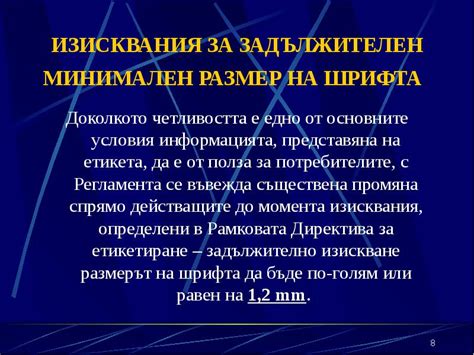 ИЗИСКВАНИЯ ЗА ЗАДЪЛЖИТЕЛЕН МИНИМАЛЕН РАЗМЕР НА ШРИФТА

Доколкото четливостта е едно от основните условия информацията, представяна на етикета, да е от полза за потребителите, с Регламента се въвежда съществена промяна спрямо действащите до момента изисквания, определени в Рамковата Директива за етикетиране – задължително изискване размерът на шрифта да бъде по-голям или равен на 1,2 mm.

8